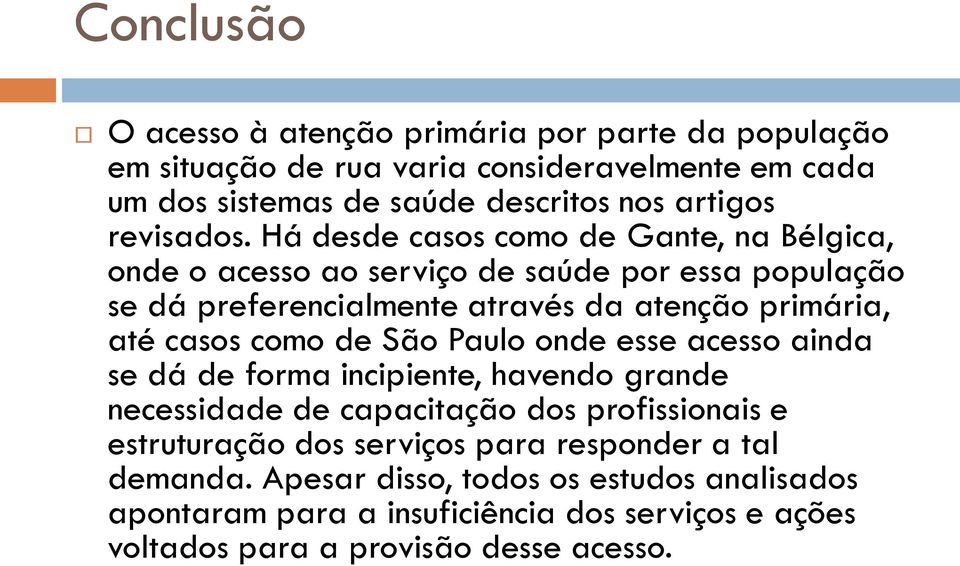 Conclusão

O acesso à atenção primária por parte da população em situação de rua varia consideravelmente em cada um dos sistemas de saúde descritos nos artigos revisados. Há desde casos como de Gante, na Bélgica, onde o acesso ao serviço de saúde por essa população se dá preferencialmente através da atenção primária, até casos como de São Paulo onde esse acesso ainda se dá de forma incipiente, havendo grande necessidade de capacitação dos profissionais e estruturação dos serviços para responder a tal demanda. Apesar disso, todos os estudos analisados apontaram para a insuficiência dos serviços e ações voltados para a provisão desse acesso.